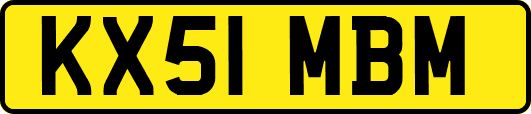 KX51 MBM